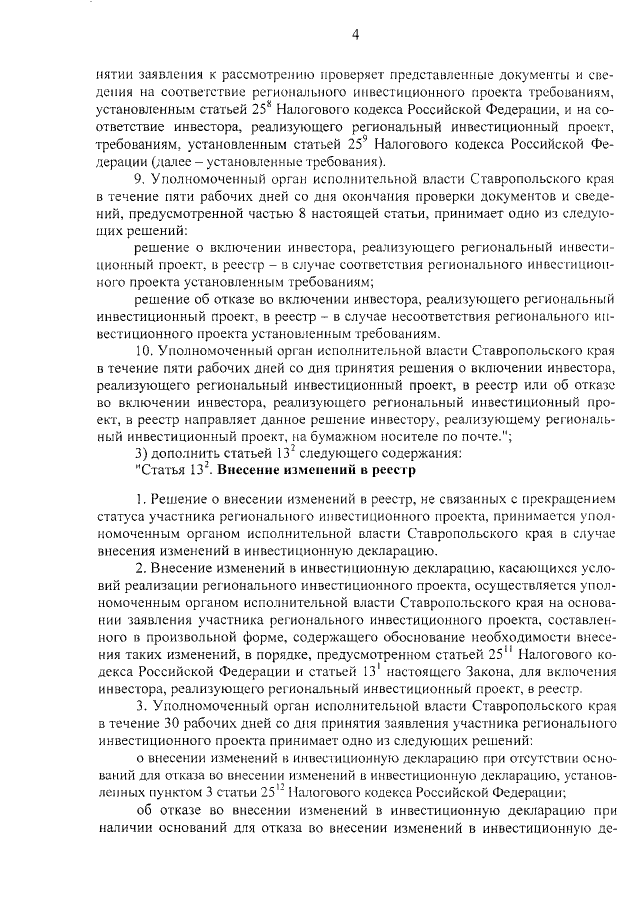 4

нятии заявления к рассмотрению проверяет представленные документы и сведения на соответствие регионального инвестиционного проекта требованиям, установленным статьей $25^8$ Налогового кодекса Российской Федерации, и на соответствие инвестора, реализующего региональный инвестиционный проект, требованиям, установленным статьей $25^9$ Налогового кодекса Российской Федерации (далее – установленные требования).

9. Уполномоченный орган исполнительной власти Ставропольского края в течение пяти рабочих дней со дня окончания проверки документов и сведений, предусмотренной частью 8 настоящей статьи, принимает одно из следующих решений:

решение о включении инвестора, реализующего региональный инвестиционный проект, в реестр – в случае соответствия регионального инвестиционного проекта установленным требованиям;

решение об отказе во включении инвестора, реализующего региональный инвестиционный проект, в реестр – в случае несоответствия регионального инвестиционного проекта установленным требованиям.

10. Уполномоченный орган исполнительной власти Ставропольского края в течение пяти рабочих дней со дня принятия решения о включении инвестора, реализующего региональный инвестиционный проект, в реестр или об отказе во включении инвестора, реализующего региональный инвестиционный проект, в реестр направляет данное решение инвестору, реализующему региональный инвестиционный проект, на бумажном носителе по почте.";

3) дополнить статьей $13^2$ следующего содержания:

"Статья $13^2$. Внесение изменений в реестр

1. Решение о внесении изменений в реестр, не связанных с прекращением статуса участника регионального инвестиционного проекта, принимается уполномоченным органом исполнительной власти Ставропольского края в случае внесения изменений в инвестиционную декларацию.

2. Внесение изменений в инвестиционную декларацию, касающихся условий реализации регионального инвестиционного проекта, осуществляется уполномоченным органом исполнительной власти Ставропольского края на основании заявления участника регионального инвестиционного проекта, составленного в произвольной форме, содержащего обоснование необходимости внесения таких изменений, в порядке, предусмотренном статьей $25^{11}$ Налогового кодекса Российской Федерации и статьей $13^1$ настоящего Закона, для включения инвестора, реализующего региональный инвестиционный проект, в реестр.

3. Уполномоченный орган исполнительной власти Ставропольского края в течение 30 рабочих дней со дня принятия заявления участника регионального инвестиционного проекта принимает одно из следующих решений:

о внесении изменений в инвестиционную декларацию при отсутствии оснований для отказа во внесении изменений в инвестиционную декларацию, установленных пунктом 3 статьи $25^{12}$ Налогового кодекса Российской Федерации;

об отказе во внесении изменений в инвестиционную декларацию при наличии оснований для отказа во внесении изменений в инвестиционную де-